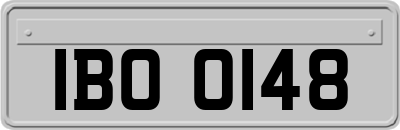 IBO 0148